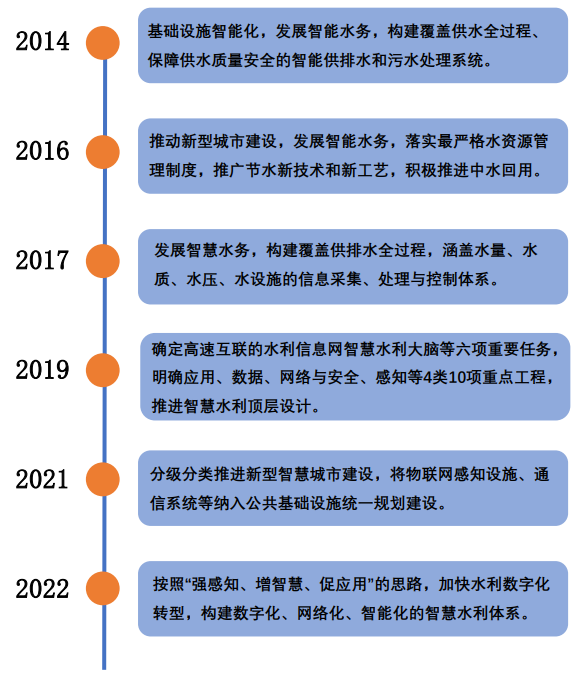 2014

基础设施智能化，发展智能水务，构建覆盖供水全过程、保障供水质量安全的智能供排水和污水处理系统。

2016

推动新型城市建设，发展智能水务，落实最严格水资源管理制度，推广节水新技术和新工艺，积极推进中水回用。

2017

发展智慧水务，构建覆盖供排水全过程，涵盖水量、水质、水压、水设施的信息采集、处理与控制体系。

2019

确定高速互联的水利信息网智慧水利大脑等六项重要任务，明确应用、数据、网络与安全、感知等4类10项重点工程，推进智慧水利顶层设计。

2021

分级分类推进新型智慧城市建设，将物联网感知设施、通信系统等纳入公共基础设施统一规划建设。

2022

按照“强感知、增智慧、促应用”的思路，加快水利数字化转型，构建数字化、网络化、智能化的智慧水利体系。